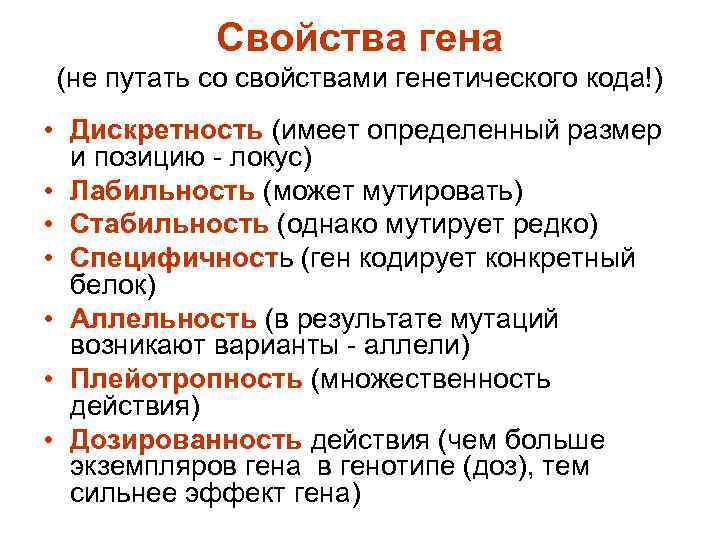 Свойства гена
(не путать со свойствами генетического кода!)

• Дискретность (имеет определенный размер и позицию - локус)
• Лабильность (может мутировать)
• Стабильность (однако мутирует редко)
• Специфичность (ген кодирует конкретный белок)
• Аллельность (в результате мутаций возникают варианты - аллели)
• Плейотропность (множественность действия)
• Дозированность действия (чем больше экземпляров гена в генотипе (доз), тем сильнее эффект гена)